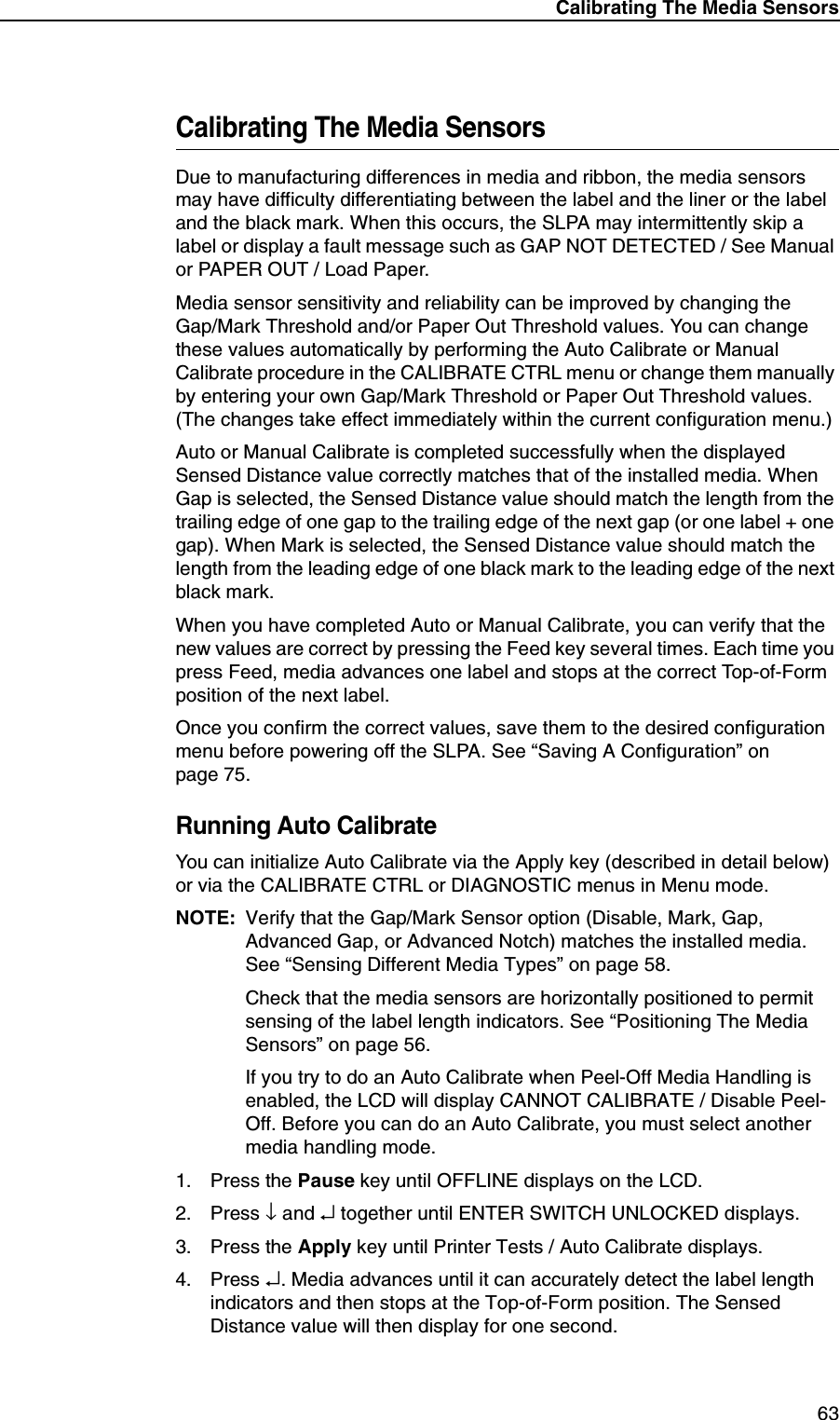 Calibrating The Media Sensors

Calibrating The Media Sensors

Due to manufacturing differences in media and ribbon, the media sensors may have difficulty differentiating between the label and the liner or the label and the black mark. When this occurs, the SLPA may intermittently skip a label or display a fault message such as GAP NOT DETECTED / See Manual or PAPER OUT / Load Paper.

Media sensor sensitivity and reliability can be improved by changing the Gap/Mark Threshold and/or Paper Out Threshold values. You can change these values automatically by performing the Auto Calibrate or Manual Calibrate procedure in the CALIBRATE CTRL menu or change them manually by entering your own Gap/Mark Threshold or Paper Out Threshold values. (The changes take effect immediately within the current configuration menu.)

Auto or Manual Calibrate is completed successfully when the displayed Sensed Distance value correctly matches that of the installed media. When Gap is selected, the Sensed Distance value should match the length from the trailing edge of one gap to the trailing edge of the next gap (or one label + one gap). When Mark is selected, the Sensed Distance value should match the length from the leading edge of one black mark to the leading edge of the next black mark.

When you have completed Auto or Manual Calibrate, you can verify that the new values are correct by pressing the Feed key several times. Each time you press Feed, media advances one label and stops at the correct Top-of-Form position of the next label.

Once you confirm the correct values, save them to the desired configuration menu before powering off the SLPA. See “Saving A Configuration” on page 75.

Running Auto Calibrate

You can initialize Auto Calibrate via the Apply key (described in detail below) or via the CALIBRATE CTRL or DIAGNOSTIC menus in Menu mode.

NOTE: Verify that the Gap/Mark Sensor option (Disable, Mark, Gap, Advanced Gap, or Advanced Notch) matches the installed media. See “Sensing Different Media Types” on page 58.

Check that the media sensors are horizontally positioned to permit sensing of the label length indicators. See “Positioning The Media Sensors” on page 56.

If you try to do an Auto Calibrate when Peel-Off Media Handling is enabled, the LCD will display CANNOT CALIBRATE / Disable Peel-Off. Before you can do an Auto Calibrate, you must select another media handling mode.

1. Press the Pause key until OFFLINE displays on the LCD.

2. Press ↓ and ↵ together until ENTER SWITCH UNLOCKED displays.

3. Press the Apply key until Printer Tests / Auto Calibrate displays.

4. Press ↵. Media advances until it can accurately detect the label length indicators and then stops at the Top-of-Form position. The Sensed Distance value will then display for one second.

63